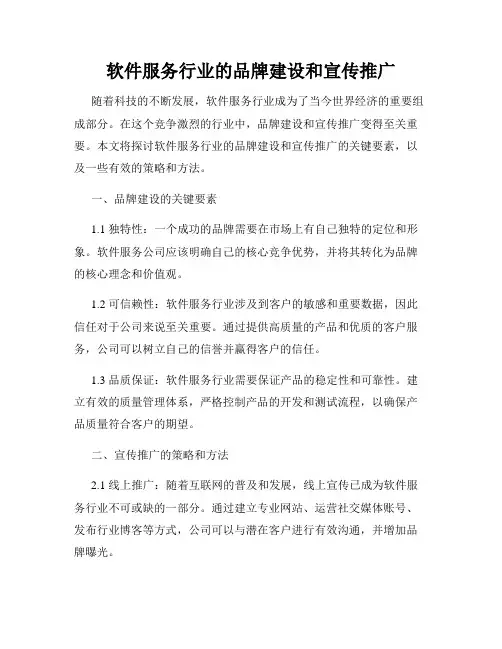 软件服务行业的品牌建设和宣传推广

随着科技的不断发展，软件服务行业成为了当今世界经济的重要组成部分。在这个竞争激烈的行业中，品牌建设和宣传推广变得至关重要。本文将探讨软件服务行业的品牌建设和宣传推广的关键要素，以及一些有效的策略和方法。

一、品牌建设的关键要素

1.1 独特性：一个成功的品牌需要在市场上有自己独特的定位和形象。软件服务公司应该明确自己的核心竞争优势，并将其转化为品牌的核心理念和价值观。

1.2 可信赖性：软件服务行业涉及到客户的敏感和重要数据，因此信任对于公司来说至关重要。通过提供高质量的产品和优质的客户服务，公司可以树立自己的信誉并赢得客户的信任。

1.3 品质保证：软件服务行业需要保证产品的稳定性和可靠性。建立有效的质量管理体系，严格控制产品的开发和测试流程，以确保产品质量符合客户的期望。

二、宣传推广的策略和方法

2.1 线上推广：随着互联网的普及和发展，线上宣传已成为软件服务行业不可或缺的一部分。通过建立专业网站、运营社交媒体账号、发布行业博客等方式，公司可以与潜在客户进行有效沟通，并增加品牌曝光。